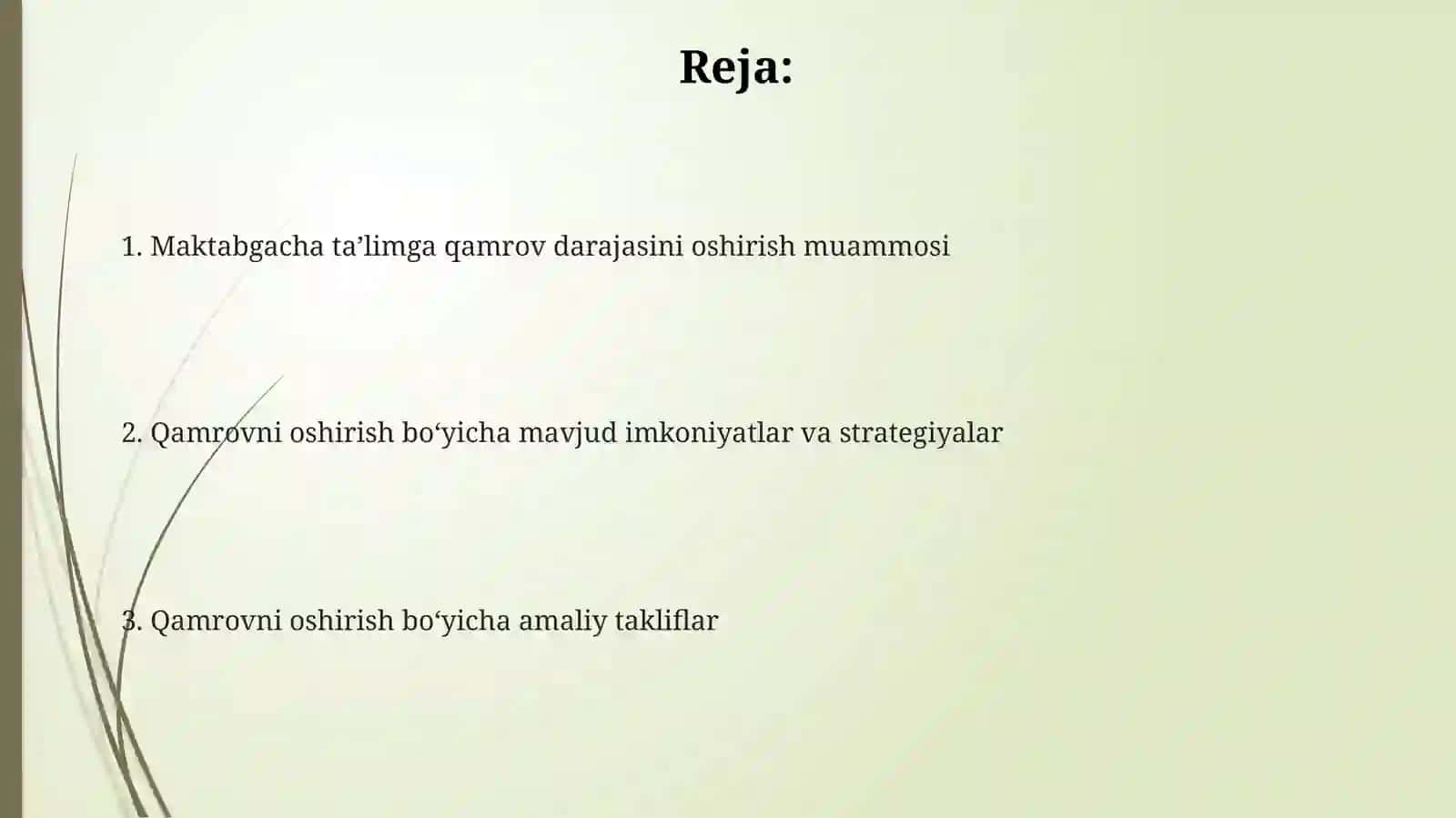 Reja:

1. Maktabgacha ta’limga qamrov darajasini oshirish muammosi

2. Qamrovni oshirish bo‘yicha mavjud imkoniyatlar va strategiyalar

3. Qamrovni oshirish bo‘yicha amaliy takliflar